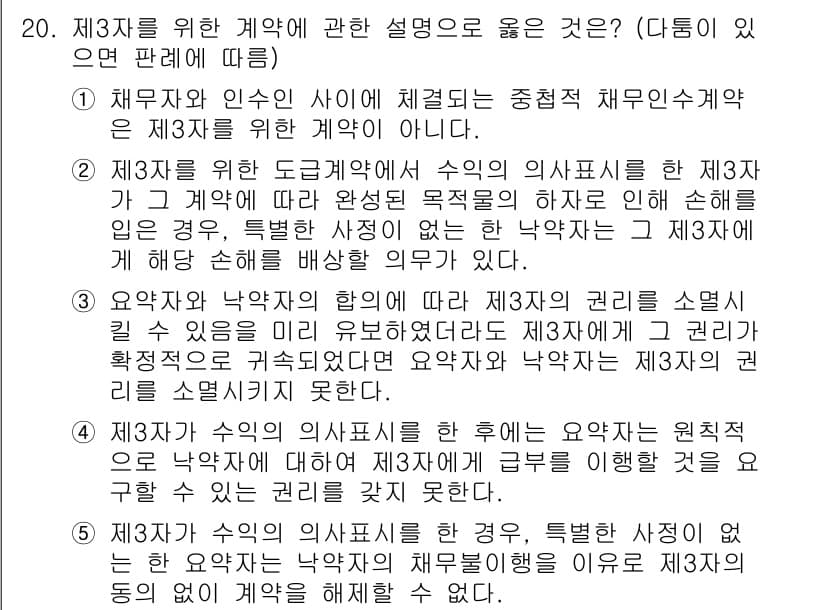 20. 제3자를 위한 계약에 관한 설명으로 옳은 것은? (다툼이 있으면 판례에 따름)

① 채무자와 인수인 사이에 체결되는 중첩적 채무인수계약은 제3자를 위한 계약이 아니다.

② 제3자를 위한 도급계약에서 수익의 의사표시를 한 제3자가 그 계약에 따라 완성된 목적물의 하자로 인해 손해를 입은 경우, 특별한 사정이 없는 한 낙약자는 그 제3자에게 해당 손해를 배상할 의무가 있다.

③ 요약자와 낙약자의 합의에 따라 제3자의 권리를 소멸시킬 수 있음을 미리 유보하였더라도 제3자에게 그 권리가 확정적으로 귀속되었다면 요약자와 낙약자는 제3자의 권리를 소멸시키지 못한다.

④ 제3자가 수익의 의사표시를 한 후에는 요약자는 원칙적으로 낙약자에 대하여 제3자에게 급부를 이행할 것을 요구할 수 있는 권리를 갖지 못한다.

⑤ 제3자가 수익의 의사표시를 한 경우, 특별한 사정이 없는 한 요약자는 낙약자의 채무불이행을 이유로 제3자의 동의 없이 계약을 해제할 수 없다.